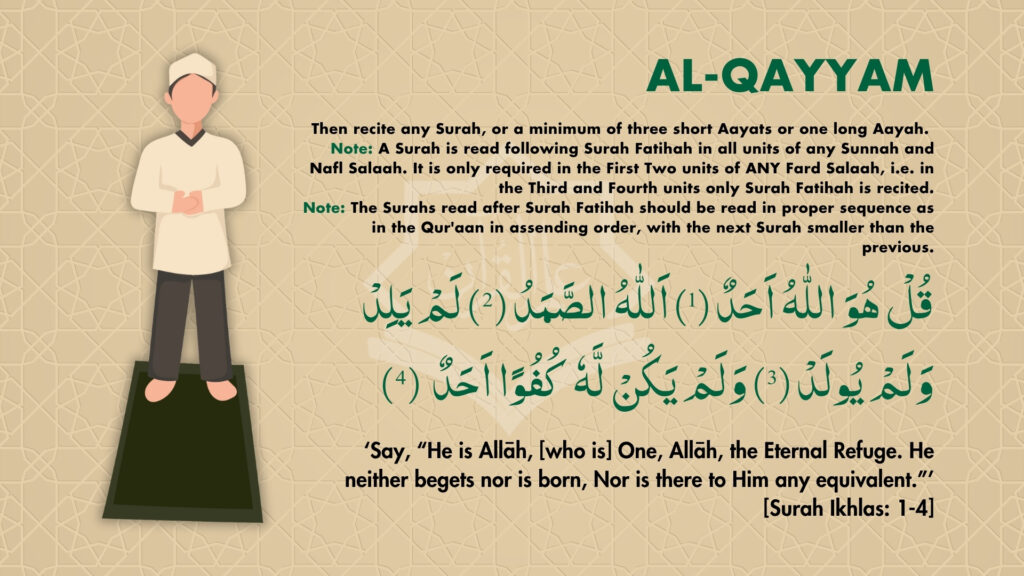 AL-QAYYAM

Then recite any Surah, or a minimum of three short Aayats or one long Aayah.
Note: A Surah is read following Surah Fatihah in all units of any Sunnah and Nafl Salaah. It is only required in the First Two units of ANY Fard Salaah, i.e. in the Third and Fourth units only Surah Fatihah is recited.
Note: The Surahs read after Surah Fatihah should be read in proper sequence as in the Qur'aan in assending order, with the next Surah smaller than the previous.

قُلْ هُوَ اللّٰهُ اَحَدٌ (1) اَللّٰهُ الصَّمَدُ (2) لَمْ يَلِدْ وَلَمْ يُولَدْ (3) وَلَمْ يَكُنْ لَّهٗ كُفُوًا اَحَدٌ (4)

'Say, "He is Allāh, [who is] One, Allāh, the Eternal Refuge. He neither begets nor is born, Nor is there to Him any equivalent."'
[Surah Ikhlas: 1-4]